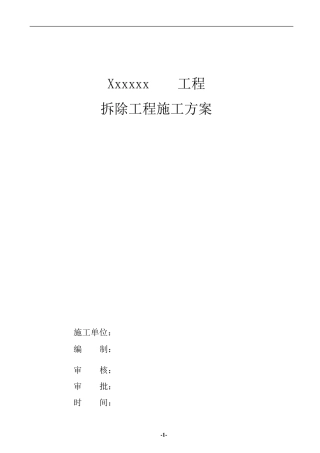 Xxxxxx 工程
拆除工程施工方案

施工单位：
编 制：
审 核：
审 批：
时 间：

-1-